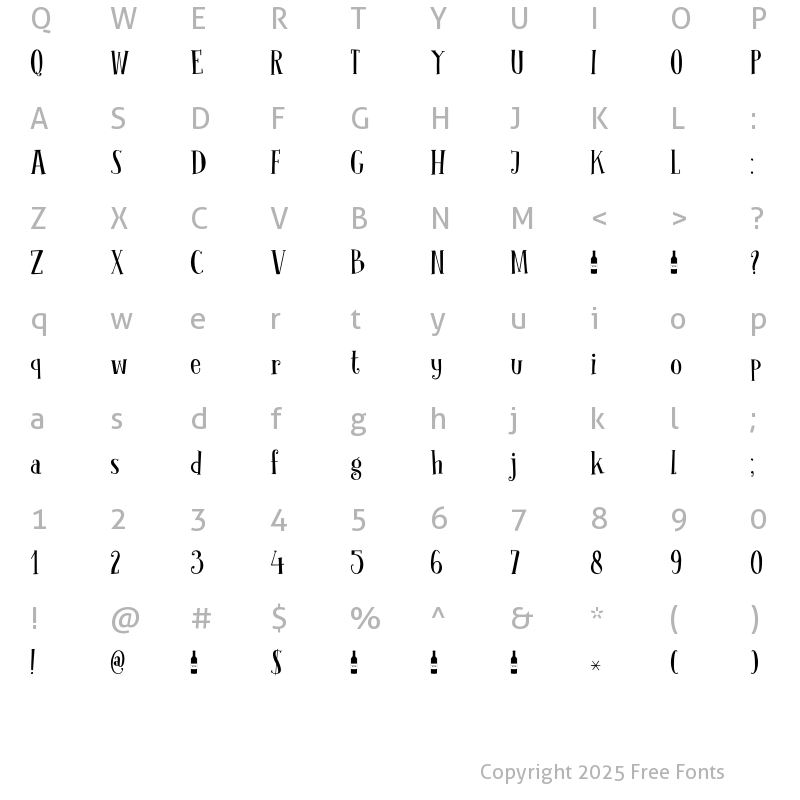 Q W E R T Y U I O P
Q W E R T Y U I O P

A S D F G H J K L :
A S D F G H J K L :

Z X C V B N M < > ?
Z X C V B N M ?

q w e r t y u i o p
q w e r t y u i o p

a s d f g h j k l ;
a s d f g h j k l ;

1 2 3 4 5 6 7 8 9 0
1 2 3 4 5 6 7 8 9 0

! @ # $ % ^ & * ( )
! @ $ * ( )

Copyright 2025 Free Fonts